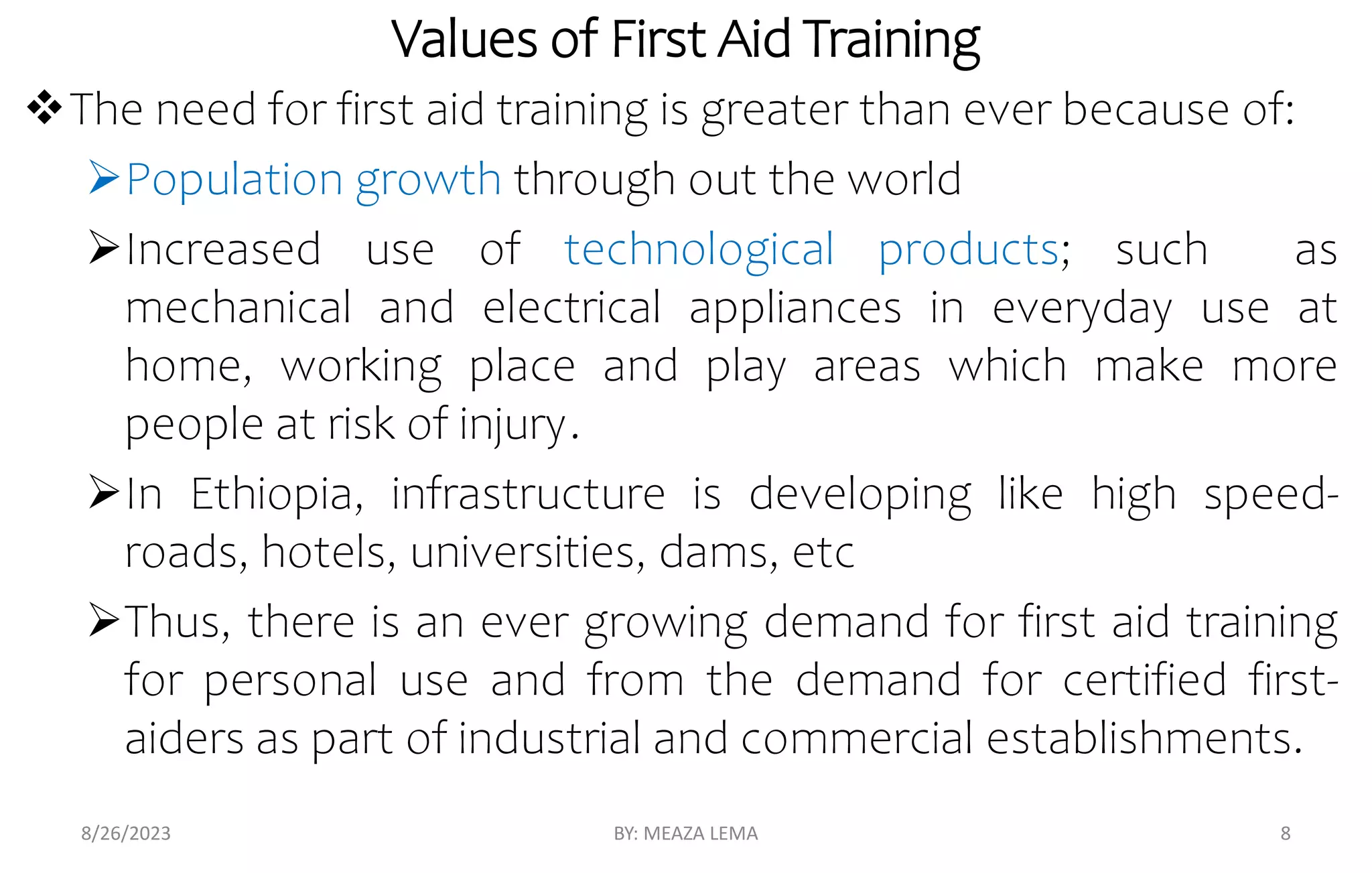 Values of First Aid Training

❖ The need for first aid training is greater than ever because of:

➢ Population growth through out the world

➢ Increased use of technological products; such as mechanical and electrical appliances in everyday use at home, working place and play areas which make more people at risk of injury.

➢ In Ethiopia, infrastructure is developing like high speed-roads, hotels, universities, dams, etc

➢ Thus, there is an ever growing demand for first aid training for personal use and from the demand for certified first-aiders as part of industrial and commercial establishments.

8/26/2023

BY: MEAZA LEMA

8